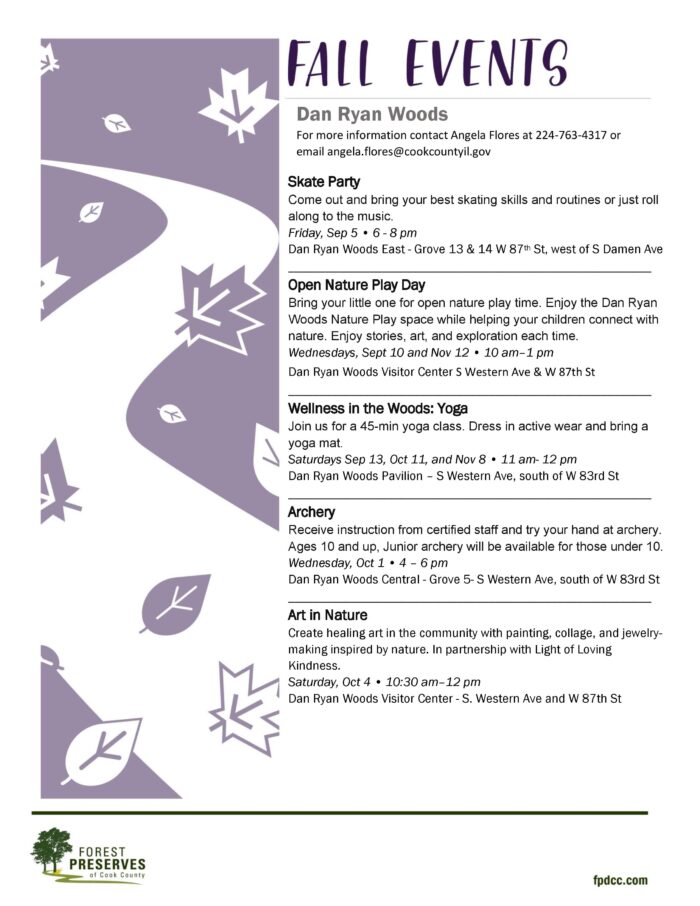 FALL EVENTS

Dan Ryan Woods

For more information contact Angela Flores at 224-763-4317 or email angela.flores@cookcountyil.gov

Skate Party

Come out and bring your best skating skills and routines or just roll along to the music.

Friday, Sep 5 • 6 - 8 pm

Dan Ryan Woods East - Grove 13 & 14 W 87th St, west of S Damen Ave

Open Nature Play Day

Bring your little one for open nature play time. Enjoy the Dan Ryan Woods Nature Play space while helping your children connect with nature. Enjoy stories, art, and exploration each time.

Wednesdays, Sept 10 and Nov 12 • 10 am–1 pm

Dan Ryan Woods Visitor Center S Western Ave & W 87th St

Wellness in the Woods: Yoga

Join us for a 45-min yoga class. Dress in active wear and bring a yoga mat.

Saturdays Sep 13, Oct 11, and Nov 8 • 11 am- 12 pm

Dan Ryan Woods Pavilion – S Western Ave, south of W 83rd St

Archery

Receive instruction from certified staff and try your hand at archery. Ages 10 and up, Junior archery will be available for those under 10.

Wednesday, Oct 1 • 4 – 6 pm

Dan Ryan Woods Central - Grove 5- S Western Ave, south of W 83rd St

Art in Nature

Create healing art in the community with painting, collage, and jewelry-making inspired by nature. In partnership with Light of Loving Kindness.

Saturday, Oct 4 • 10:30 am–12 pm

Dan Ryan Woods Visitor Center - S. Western Ave and W 87th St

FOREST PRESERVES of Cook County

fpdcc.com